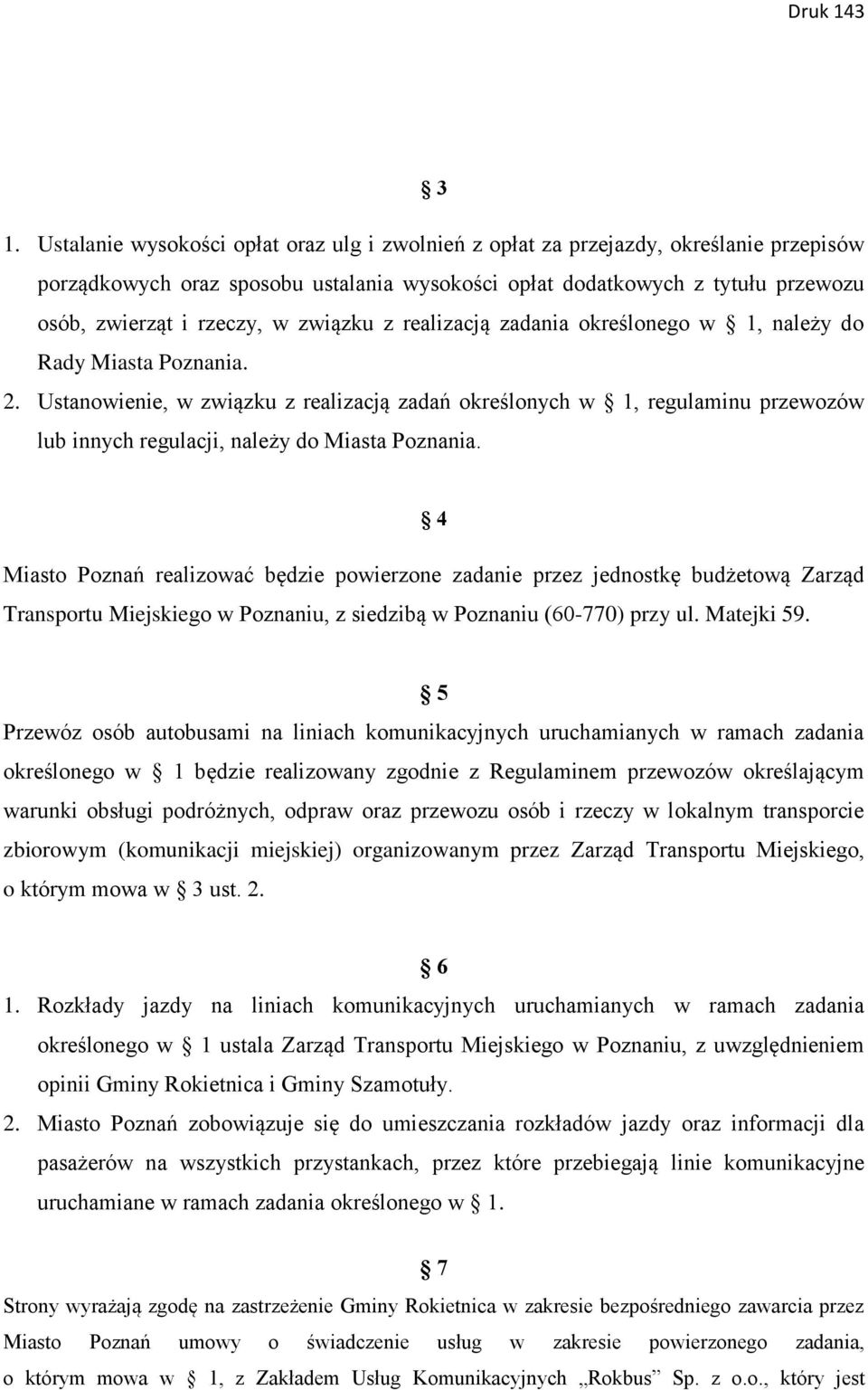 Druk 143

§ 3

1. Ustalanie wysokości opłat oraz ulg i zwolnień z opłat za przejazdy, określanie przepisów porządkowych oraz sposobu ustalania wysokości opłat dodatkowych z tytułu przewozu osób, zwierząt i rzeczy, w związku z realizacją zadania określonego w § 1, należy do Rady Miasta Poznania.

2. Ustanowienie, w związku z realizacją zadań określonych w § 1, regulaminu przewozów lub innych regulacji, należy do Miasta Poznania.

§ 4

Miasto Poznań realizować będzie powierzone zadanie przez jednostkę budżetową Zarząd Transportu Miejskiego w Poznaniu, z siedzibą w Poznaniu (60-770) przy ul. Matejki 59.

§ 5

Przewóz osób autobusami na liniach komunikacyjnych uruchamianych w ramach zadania określonego w § 1 będzie realizowany zgodnie z Regulaminem przewozów określającym warunki obsługi podróżnych, odpraw oraz przewozu osób i rzeczy w lokalnym transporcie zbiorowym (komunikacji miejskiej) organizowanym przez Zarząd Transportu Miejskiego, o którym mowa w § 3 ust. 2.

§ 6

1. Rozkłady jazdy na liniach komunikacyjnych uruchamianych w ramach zadania określonego w § 1 ustala Zarząd Transportu Miejskiego w Poznaniu, z uwzględnieniem opinii Gminy Rokietnica i Gminy Szamotuły.

2. Miasto Poznań zobowiązuje się do umieszczania rozkładów jazdy oraz informacji dla pasażerów na wszystkich przystankach, przez które przebiegają linie komunikacyjne uruchamiane w ramach zadania określonego w § 1.

§ 7

Strony wyrażają zgodę na zastrzeżenie Gminy Rokietnica w zakresie bezpośredniego zawarcia przez Miasto Poznań umowy o świadczenie usług w zakresie powierzonego zadania, o którym mowa w § 1, z Zakładem Usług Komunikacyjnych „Rokbus” Sp. z o.o., który jest